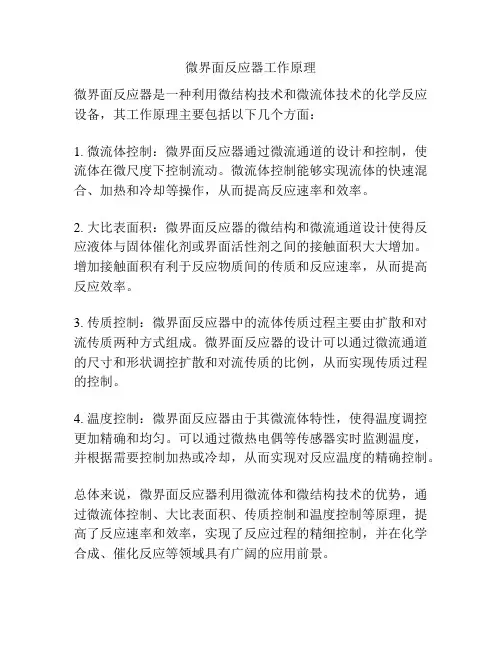 微界面反应器工作原理

微界面反应器是一种利用微结构技术和微流体技术的化学反应设备，其工作原理主要包括以下几个方面：

1. 微流体控制：微界面反应器通过微流通道的设计和控制，使流体在微尺度下控制流动。微流体控制能够实现流体的快速混合、加热和冷却等操作，从而提高反应速率和效率。

2. 大比表面积：微界面反应器的微结构和微流通道设计使得反应液体与固体催化剂或界面活性剂之间的接触面积大大增加。增加接触面积有利于反应物质间的传质和反应速率，从而提高反应效率。

3. 传质控制：微界面反应器中的流体传质过程主要由扩散和对流传质两种方式组成。微界面反应器的设计可以通过微流通道的尺寸和形状调控扩散和对流传质的比例，从而实现传质过程的控制。

4. 温度控制：微界面反应器由于其微流体特性，使得温度调控更加精确和均匀。可以通过微热电偶等传感器实时监测温度，并根据需要控制加热或冷却，从而实现对反应温度的精确控制。

总体来说，微界面反应器利用微流体和微结构技术的优势，通过微流体控制、大比表面积、传质控制和温度控制等原理，提高了反应速率和效率，实现了反应过程的精细控制，并在化学合成、催化反应等领域具有广阔的应用前景。